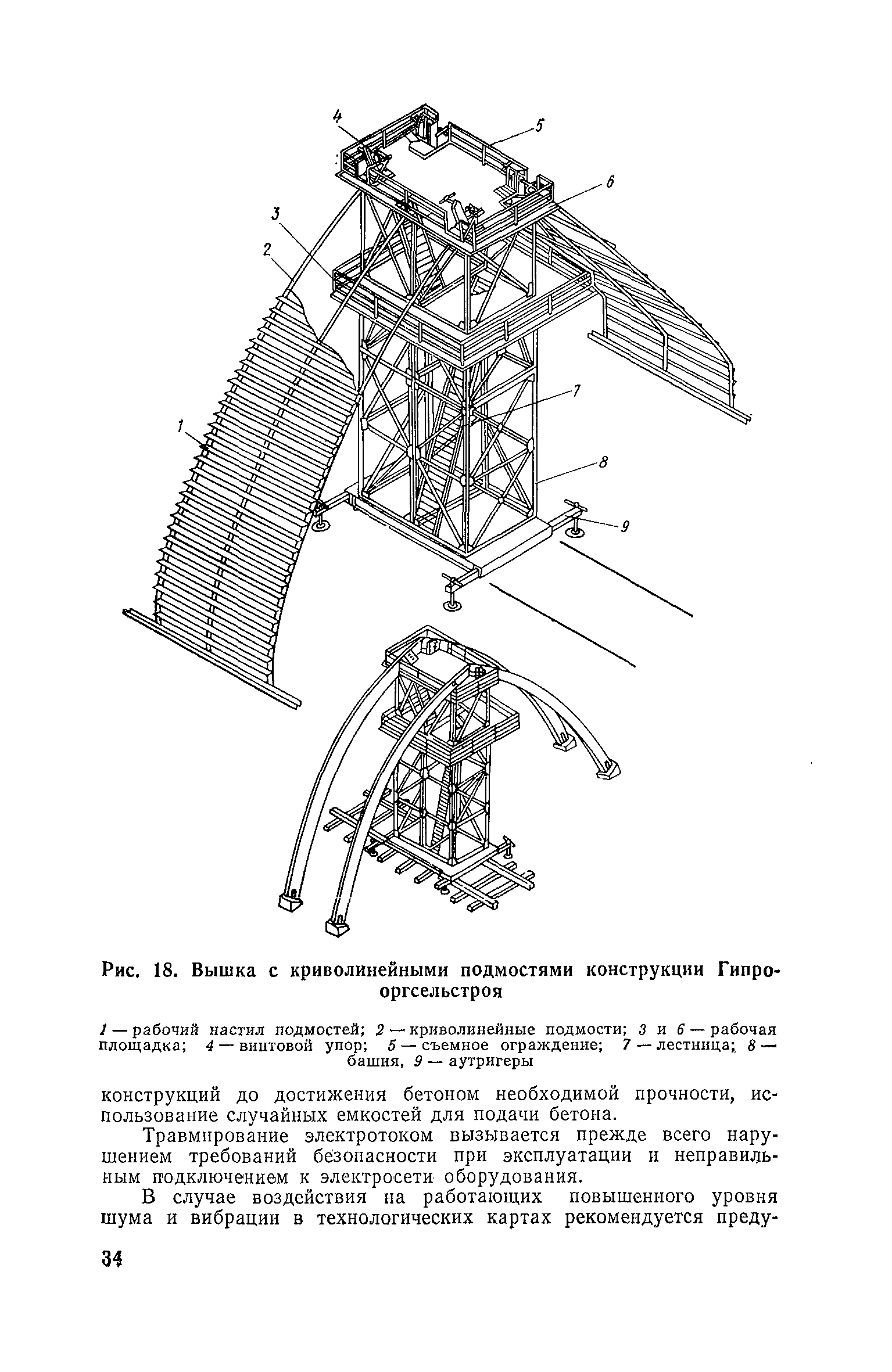 4
5
6
3
2
7
1
8
9

Рис. 18. Вышка с криволинейными подмостями конструкции Гипрооргсельстроя

1 — рабочий настил подмостей; 2 — криволинейные подмости; 3 и 6 — рабочая площадка; 4 — винтовой упор; 5 — съемное ограждение; 7 — лестница; 8 — башня, 9 — аутригеры

конструкций до достижения бетоном необходимой прочности, использование случайных емкостей для подачи бетона.

Травмирование электротоком вызывается прежде всего нарушением требований безопасности при эксплуатации и неправильным подключением к электросети оборудования.

В случае воздействия на работающих повышенного уровня шума и вибрации в технологических картах рекомендуется преду-

34